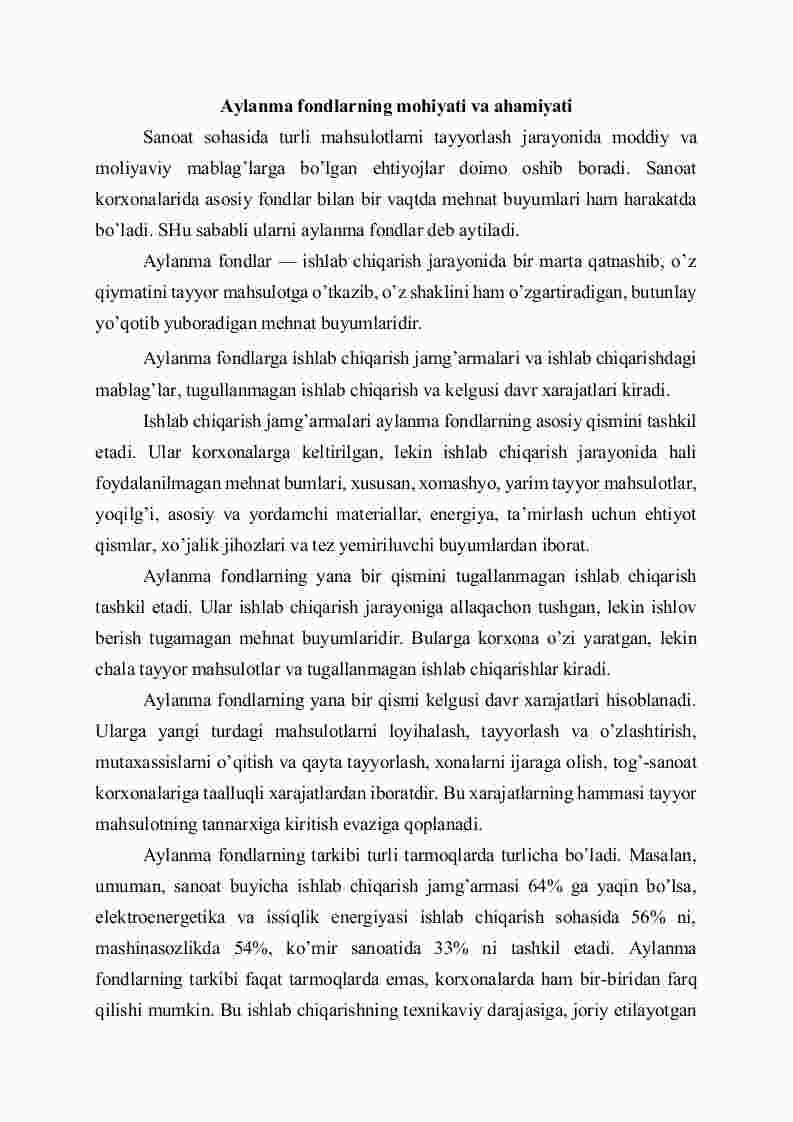 Aylanma fondlarning mohiyati va ahamiyati

Sanoat sohasida turli mahsulotlarni tayyorlash jarayonida moddiy va moliyaviy mablag'larga bo'lgan ehtiyojlar doimo oshib boradi. Sanoat korxonalarida asosiy fondlar bilan bir vaqtda mehnat buyumlari ham harakatda bo'ladi. SHu sababli ularni aylanma fondlar deb aytiladi.

Aylanma fondlar — ishlab chiqarish jarayonida bir marta qatnashib, o'z qiymatini tayyor mahsulotga o'tkazib, o'z shaklini ham o'zgartiradigan, butunlay yo'qotib yuboradigan mehnat buyumlaridir.

Aylanma fondlarga ishlab chiqarish jamg'armalari va ishlab chiqarishdagi mablag'lar, tugullanmagan ishlab chiqarish va kelgusi davr xarajatlari kiradi.

Ishlab chiqarish jamg'armalari aylanma fondlarning asosiy qismini tashkil etadi. Ular korxonalarga keltirilgan, lekin ishlab chiqarish jarayonida hali foydalanilmagan mehnat bumlari, xususan, xomashyo, yarim tayyor mahsulotlar, yoqilg'i, asosiy va yordamchi materiallar, energiya, ta'mirlash uchun ehtiyot qismlar, xo'jalik jihozlari va tez yemiriluvchi buyumlardan iborat.

Aylanma fondlarning yana bir qismini tugallanmagan ishlab chiqarish tashkil etadi. Ular ishlab chiqarish jarayoniga allaqachon tushgan, lekin ishlov berish tugamagan mehnat buyumlaridir. Bularga korxona o'zi yaratgan, lekin chala tayyor mahsulotlar va tugallanmagan ishlab chiqarishlar kiradi.

Aylanma fondlarning yana bir qismi kelgusi davr xarajatlari hisoblanadi. Ularga yangi turdagi mahsulotlarni loyihalash, tayyorlash va o'zlashtirish, mutaxassislarni o'qitish va qayta tayyorlash, xonalarni ijaraga olish, tog'-sanoat korxonalariga taalluqli xarajatlardan iboratdir. Bu xarajatlarning hammasi tayyor mahsulotning tannarxiga kiritish evaziga qoplanadi.

Aylanma fondlarning tarkibi turli tarmoqlarda turlicha bo'ladi. Masalan, umuman, sanoat buyicha ishlab chiqarish jamg'armasi 64% ga yaqin bo'lsa, elektroenergetika va issiqlik energiyasi ishlab chiqarish sohasida 56% ni, mashinasozlikda 54%, ko'mir sanoatida 33% ni tashkil etadi. Aylanma fondlarning tarkibi faqat tarmoqlarda emas, korxonalarda ham bir-biridan farq qilishi mumkin. Bu ishlab chiqarishning texnikaviy darajasiga, joriy etilayotgan